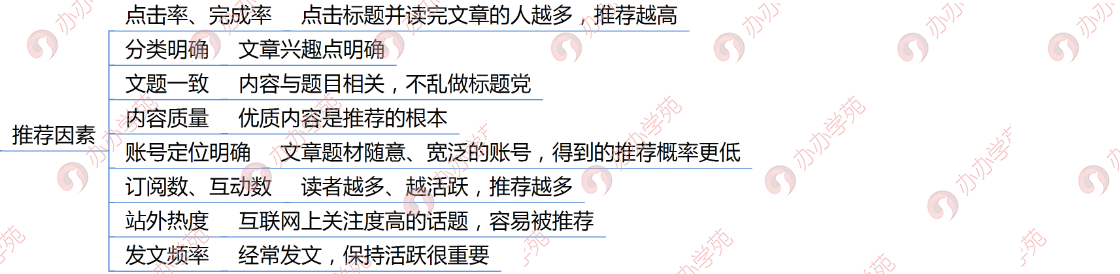 推荐因素

点击率、完成率　点击标题并读完文章的人越多，推荐越高

分类明确　文章兴趣点明确

文题一致　内容与题目相关，不乱做标题党

内容质量　优质内容是推荐的根本

账号定位明确　文章题材随意、宽泛的账号，得到的推荐概率更低

订阅数、互动数　读者越多、越活跃，推荐越多

站外热度　互联网上关注度高的话题，容易被推荐

发文频率　经常发文，保持活跃很重要

办办学苑